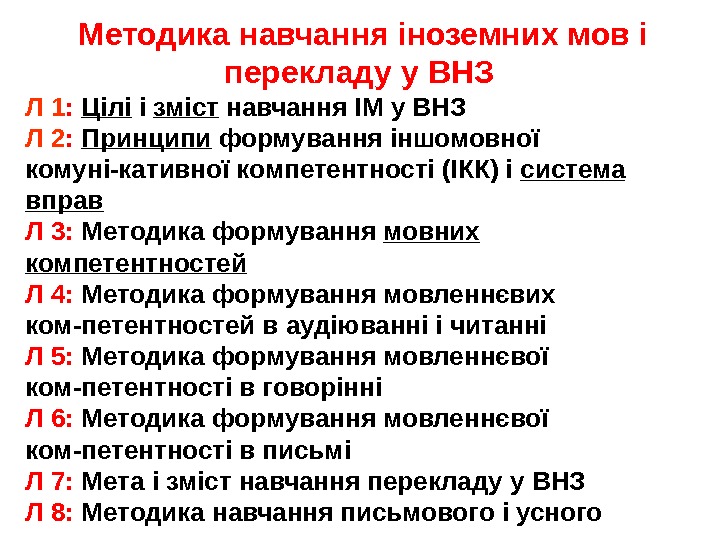 Методика навчання іноземних мов і перекладу у ВНЗ

Л 1: Цілі і зміст навчання ІМ у ВНЗ

Л 2: Принципи формування іншомовної комуні-кативної компетентності (ІКК) і система вправ

Л 3: Методика формування мовних компетентностей

Л 4: Методика формування мовленнєвих ком-петентностей в аудіюванні і читанні

Л 5: Методика формування мовленнєвої ком-петентності в говорінні

Л 6: Методика формування мовленнєвої ком-петентності в письмі

Л 7: Мета і зміст навчання перекладу у ВНЗ

Л 8: Методика навчання письмового і усного